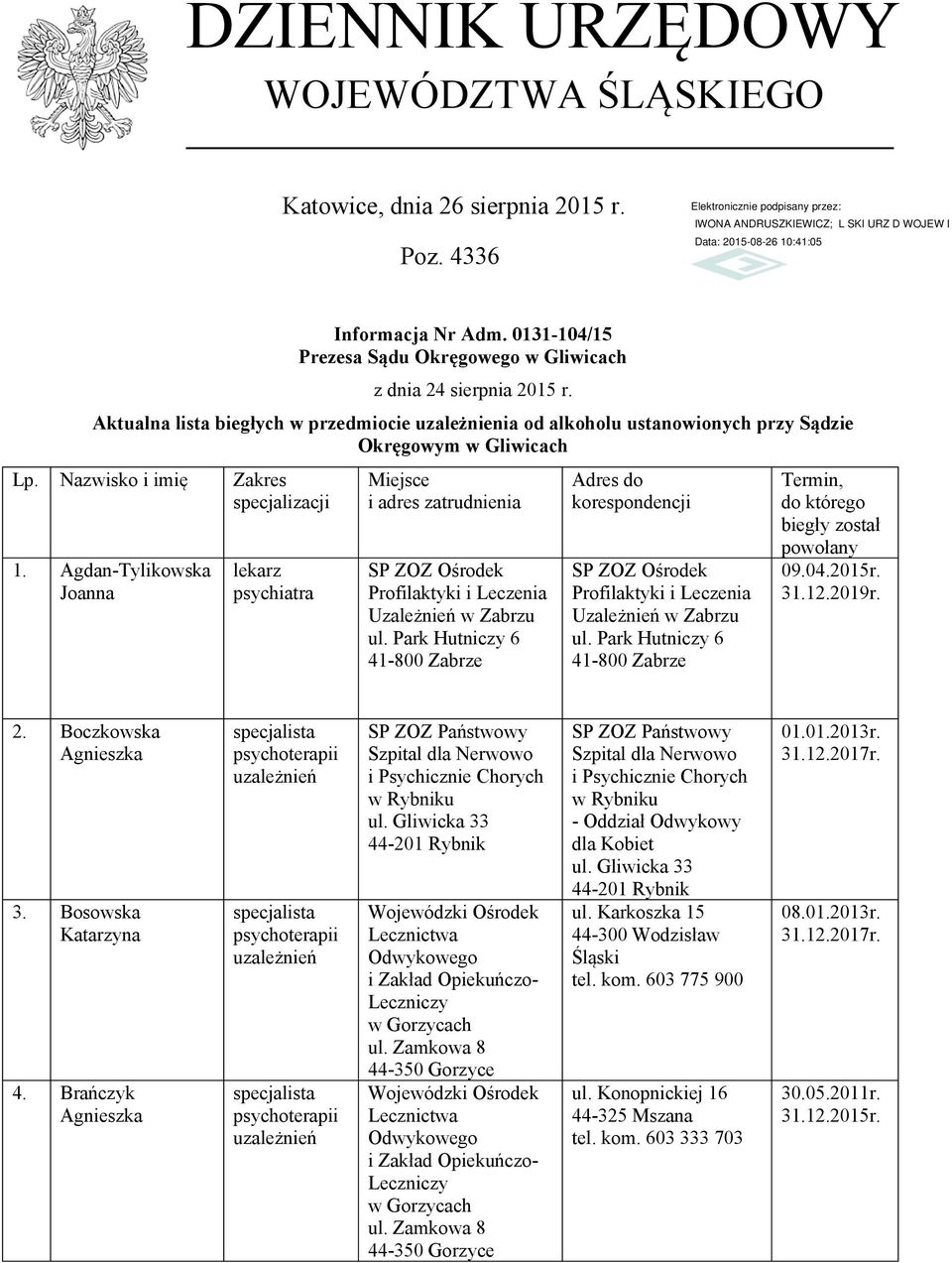 DZIENNIK URZĘDOWY
WOJEWÓDZTWA ŚLĄSKIEGO

Katowice, dnia 26 sierpnia 2015 r.

Poz. 4336

Elektronicznie podpisany przez:
IWONA ANDRUSZKIEWICZ; L SKI URZ D WOJEW I
Data: 2015-08-26 10:41:05

Informacja Nr Adm. 0131-104/15
Prezesa Sądu Okręgowego w Gliwicach
z dnia 24 sierpnia 2015 r.

Aktualna lista biegłych w przedmiocie uzależnienia od alkoholu ustanowionych przy Sądzie Okręgowym w Gliwicach

| Lp. | Nazwisko i imię | Zakres specjalizacji | Miejsce i adres zatrudnienia | Adres do korespondencji | Termin, do którego biegły został powołany |
|---|---|---|---|---|---|
| 1. | Agdan-Tylikowska Joanna | lekarz psychiatra | SP ZOZ Ośrodek Profilaktyki i Leczenia Uzależnień w Zabrzu ul. Park Hutniczy 6 41-800 Zabrze | SP ZOZ Ośrodek Profilaktyki i Leczenia Uzależnień w Zabrzu ul. Park Hutniczy 6 41-800 Zabrze | 09.04.2015r. 31.12.2019r. |
| 2. | Boczkowska Agnieszka | specjalista psychoterapii uzależnień | SP ZOZ Państwowy Szpital dla Nerwowo i Psychicznie Chorych w Rybniku ul. Gliwicka 33 44-201 Rybnik | SP ZOZ Państwowy Szpital dla Nerwowo i Psychicznie Chorych w Rybniku - Oddział Odwykowy dla Kobiet ul. Gliwicka 33 44-201 Rybnik | 01.01.2013r. 31.12.2017r. |
| 3. | Bosowska Katarzyna | specjalista psychoterapii uzależnień | Wojewódzki Ośrodek Lecznictwa Odwykowego i Zakład Opiekuńczo-Leczniczy w Gorzycach ul. Zamkowa 8 44-350 Gorzyce | ul. Karkoszka 15 44-300 Wodzisław Śląski tel. kom. 603 775 900 | 08.01.2013r. 31.12.2017r. |
| 4. | Brańczyk Agnieszka | specjalista psychoterapii uzależnień | Wojewódzki Ośrodek Lecznictwa Odwykowego i Zakład Opiekuńczo-Leczniczy w Gorzycach ul. Zamkowa 8 44-350 Gorzyce | ul. Konopnickiej 16 44-325 Mszana tel. kom. 603 333 703 | 30.05.2011r. 31.12.2015r. |